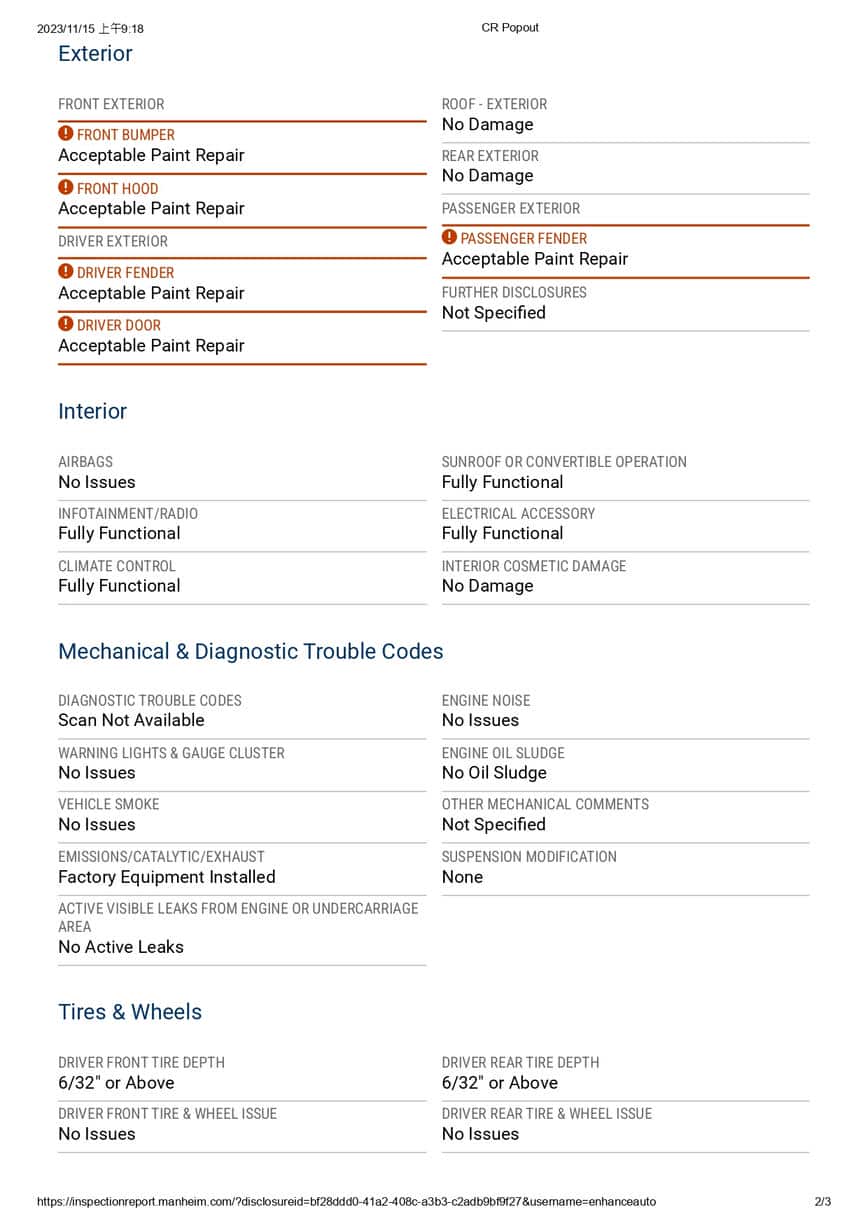 2023/11/15 上午9:18

CR Popout

Exterior

FRONT EXTERIOR

FRONT BUMPER
Acceptable Paint Repair

FRONT HOOD
Acceptable Paint Repair

DRIVER EXTERIOR

DRIVER FENDER
Acceptable Paint Repair

DRIVER DOOR
Acceptable Paint Repair

ROOF - EXTERIOR
No Damage

REAR EXTERIOR
No Damage

PASSENGER EXTERIOR

PASSENGER FENDER
Acceptable Paint Repair

FURTHER DISCLOSURES
Not Specified

Interior

AIRBAGS
No Issues

INFOTAINMENT/RADIO
Fully Functional

CLIMATE CONTROL
Fully Functional

SUNROOF OR CONVERTIBLE OPERATION
Fully Functional

ELECTRICAL ACCESSORY
Fully Functional

INTERIOR COSMETIC DAMAGE
No Damage

Mechanical & Diagnostic Trouble Codes

DIAGNOSTIC TROUBLE CODES
Scan Not Available

WARNING LIGHTS & GAUGE CLUSTER
No Issues

VEHICLE SMOKE
No Issues

EMISSIONS/CATALYTIC/EXHAUST
Factory Equipment Installed

ACTIVE VISIBLE LEAKS FROM ENGINE OR UNDERCARRIAGE AREA
No Active Leaks

ENGINE NOISE
No Issues

ENGINE OIL SLUDGE
No Oil Sludge

OTHER MECHANICAL COMMENTS
Not Specified

SUSPENSION MODIFICATION
None

Tires & Wheels

DRIVER FRONT TIRE DEPTH
6/32" or Above

DRIVER FRONT TIRE & WHEEL ISSUE
No Issues

DRIVER REAR TIRE DEPTH
6/32" or Above

DRIVER REAR TIRE & WHEEL ISSUE
No Issues

https://inspectionreport.manheim.com/?disclosureid=bf28ddd0-41a2-408c-a3b3-c2adb9bf9f27&username=enhanceauto

2/3